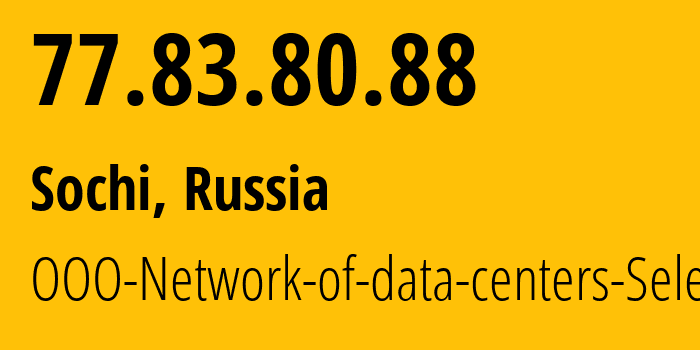 77.83.80.88

Sochi, Russia

OOO-Network-of-data-centers-Sele